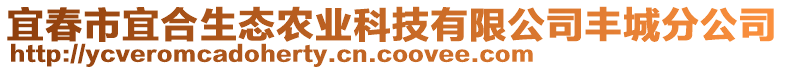 宜春市宜合生态农业科技有限公司丰城分公司
http://ycveromcadoherty.cn.coovee.com